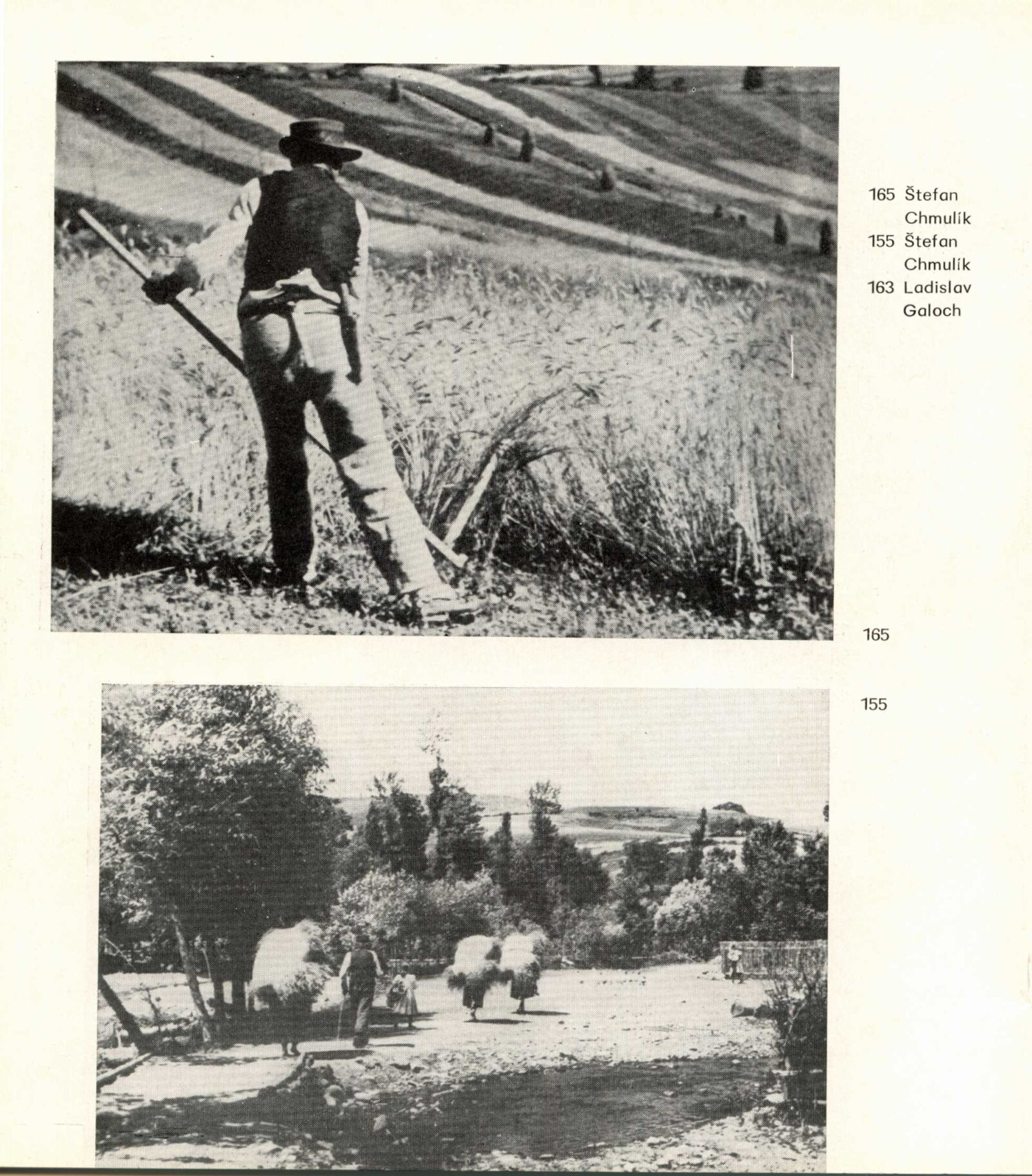 165 Štefan Chmulík
155 Štefan Chmulík
163 Ladislav Galoch

165

155